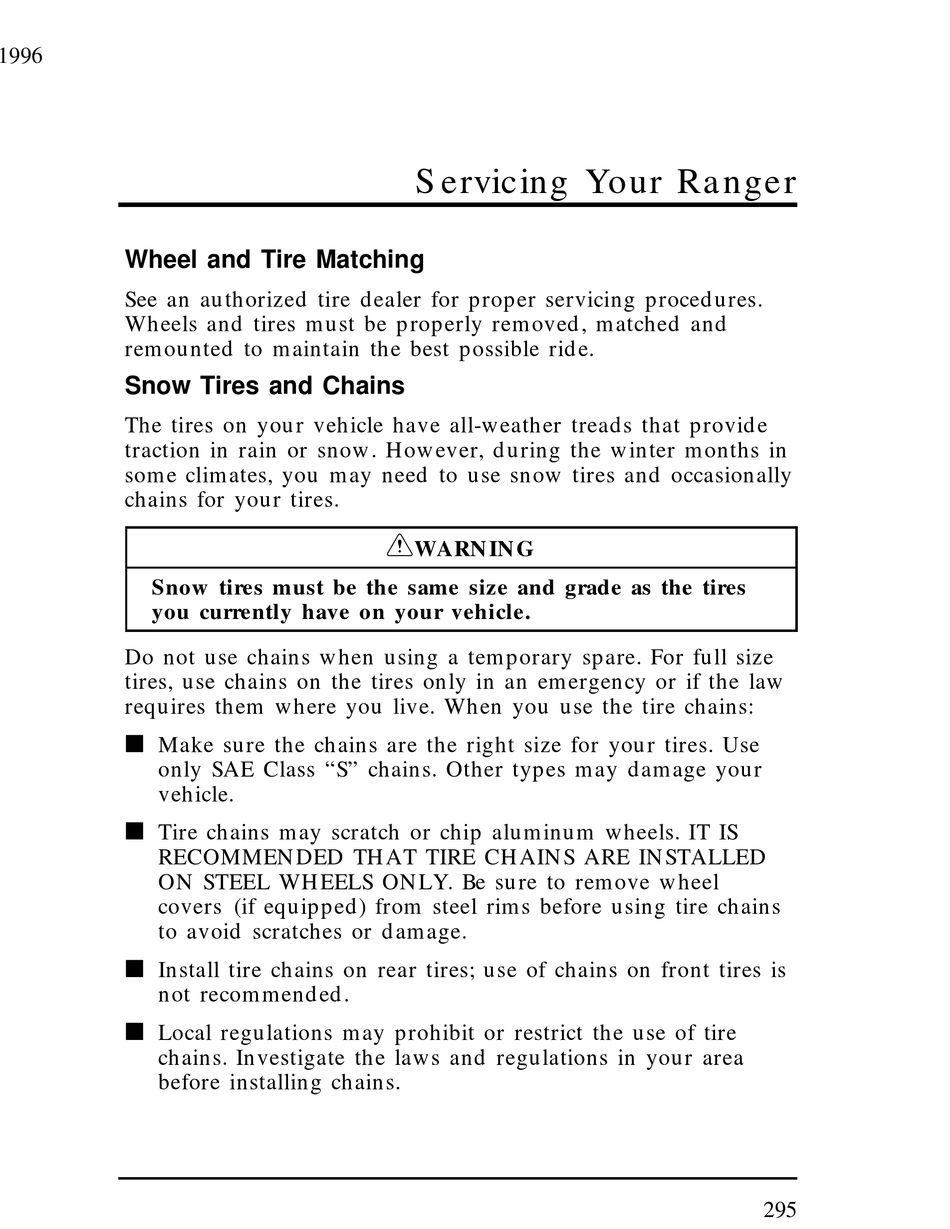 1996

Servicing Your Ranger

Wheel and Tire Matching

See an authorized tire dealer for proper servicing procedures. Wheels and tires must be properly removed, matched and remounted to maintain the best possible ride.

Snow Tires and Chains

The tires on your vehicle have all-weather treads that provide traction in rain or snow. However, during the winter months in some climates, you may need to use snow tires and occasionally chains for your tires.

WARNING

Snow tires must be the same size and grade as the tires you currently have on your vehicle.

Do not use chains when using a temporary spare. For full size tires, use chains on the tires only in an emergency or if the law requires them where you live. When you use the tire chains:

■ Make sure the chains are the right size for your tires. Use only SAE Class “S” chains. Other types may damage your vehicle.

■ Tire chains may scratch or chip aluminum wheels. IT IS RECOMMENDED THAT TIRE CHAINS ARE INSTALLED ON STEEL WHEELS ONLY. Be sure to remove wheel covers (if equipped) from steel rims before using tire chains to avoid scratches or damage.

■ Install tire chains on rear tires; use of chains on front tires is not recommended.

■ Local regulations may prohibit or restrict the use of tire chains. Investigate the laws and regulations in your area before installing chains.

295